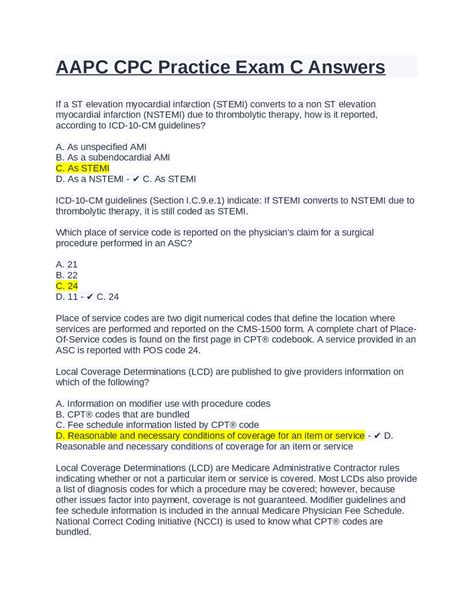 AAPC CPC Practice Exam C Answers

If a ST elevation myocardial infarction (STEMI) converts to a non ST elevation myocardial infarction (NSTEMI) due to thrombolytic therapy, how is it reported, according to ICD-10-CM guidelines?

A. As unspecified AMI
B. As a subendocardial AMI
C. As STEMI
D. As a NSTEMI - ✔ C. As STEMI

ICD-10-CM guidelines (Section I.C.9.e.1) indicate: If STEMI converts to NSTEMI due to thrombolytic therapy, it is still coded as STEMI.

Which place of service code is reported on the physician's claim for a surgical procedure performed in an ASC?

A. 21
B. 22
C. 24
D. 11 - ✔ C. 24

Place of service codes are two digit numerical codes that define the location where services are performed and reported on the CMS-1500 form. A complete chart of Place-Of-Service codes is found on the first page in CPT® codebook. A service provided in an ASC is reported with POS code 24.

Local Coverage Determinations (LCD) are published to give providers information on which of the following?

A. Information on modifier use with procedure codes
B. CPT® codes that are bundled
C. Fee schedule information listed by CPT® code
D. Reasonable and necessary conditions of coverage for an item or service - ✔ D. Reasonable and necessary conditions of coverage for an item or service

Local Coverage Determinations (LCD) are Medicare Administrative Contractor rules indicating whether or not a particular item or service is covered. Most LCDs also provide a list of diagnosis codes for which a procedure may be covered; however, because other issues factor into payment, coverage is not guaranteed. Modifier guidelines and fee schedule information is included in the annual Medicare Physician Fee Schedule. National Correct Coding Initiative (NCCI) is used to know what CPT® codes are bundled.